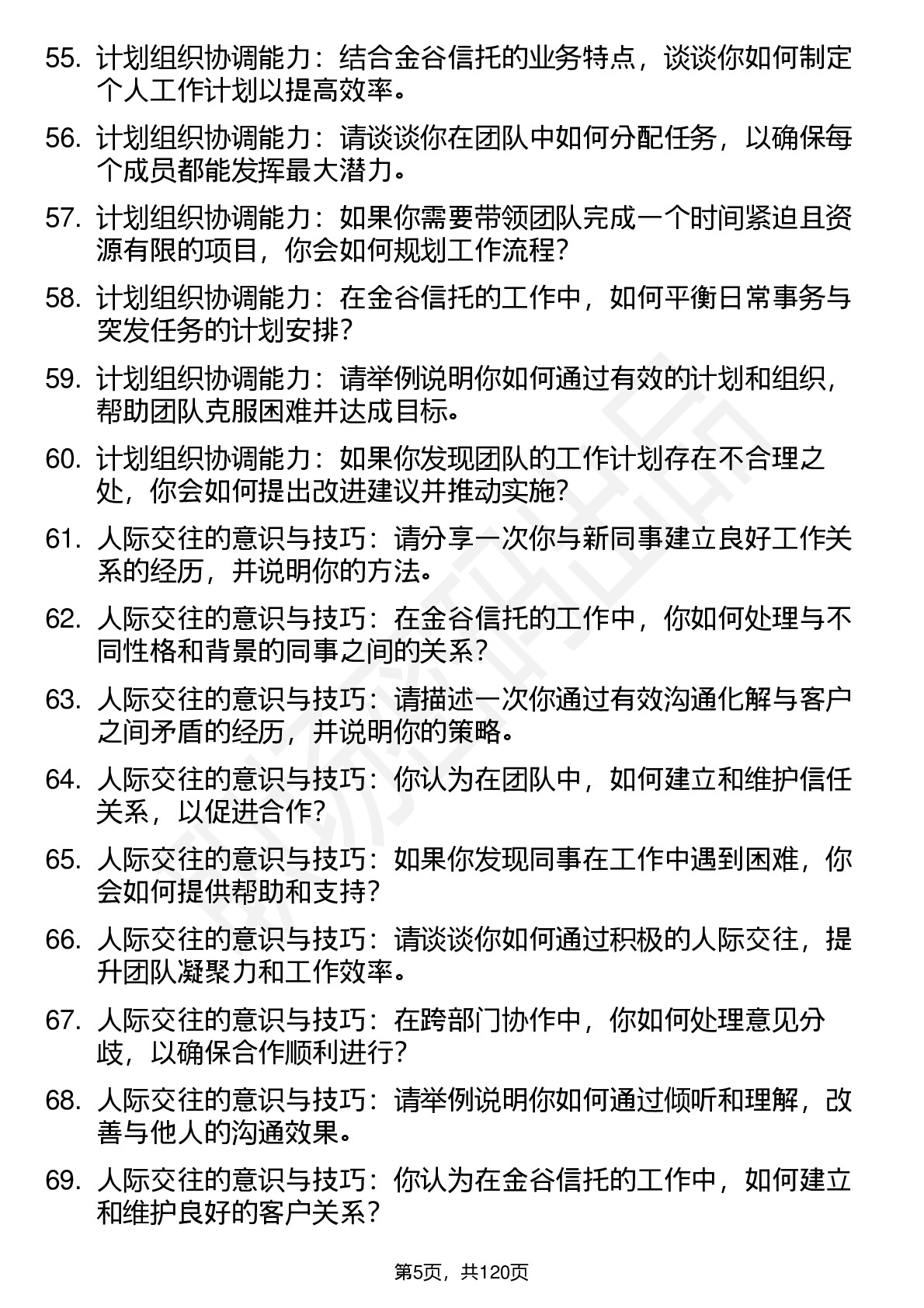 55. 计划组织协调能力：结合金谷信托的业务特点，谈谈你如何制定个人工作计划以提高效率。

56. 计划组织协调能力：请谈谈你在团队中如何分配任务，以确保每个成员都能发挥最大潜力。

57. 计划组织协调能力：如果你需要带领团队完成一个时间紧迫且资源有限的项目，你会如何规划工作流程？

58. 计划组织协调能力：在金谷信托的工作中，如何平衡日常事务与突发任务的计划安排？

59. 计划组织协调能力：请举例说明你如何通过有效的计划和组织，帮助团队克服困难并达成目标。

60. 计划组织协调能力：如果你发现团队的工作计划存在不合理之处，你会如何提出改进建议并推动实施？

61. 人际交往的意识与技巧：请分享一次你与新同事建立良好工作关系的经历，并说明你的方法。

62. 人际交往的意识与技巧：在金谷信托的工作中，你如何处理与不同性格和背景的同事之间的关系？

63. 人际交往的意识与技巧：请描述一次你通过有效沟通化解与客户之间矛盾的经历，并说明你的策略。

64. 人际交往的意识与技巧：你认为在团队中，如何建立和维护信任关系，以促进合作？

65. 人际交往的意识与技巧：如果你发现同事在工作中遇到困难，你会如何提供帮助和支持？

66. 人际交往的意识与技巧：请谈谈你如何通过积极的人际交往，提升团队凝聚力和工作效率。

67. 人际交往的意识与技巧：在跨部门协作中，你如何处理意见分歧，以确保合作顺利进行？

68. 人际交往的意识与技巧：请举例说明你如何通过倾听和理解，改善与他人的沟通效果。

69. 人际交往的意识与技巧：你认为在金谷信托的工作中，如何建立和维护良好的客户关系？

第5页，共120页